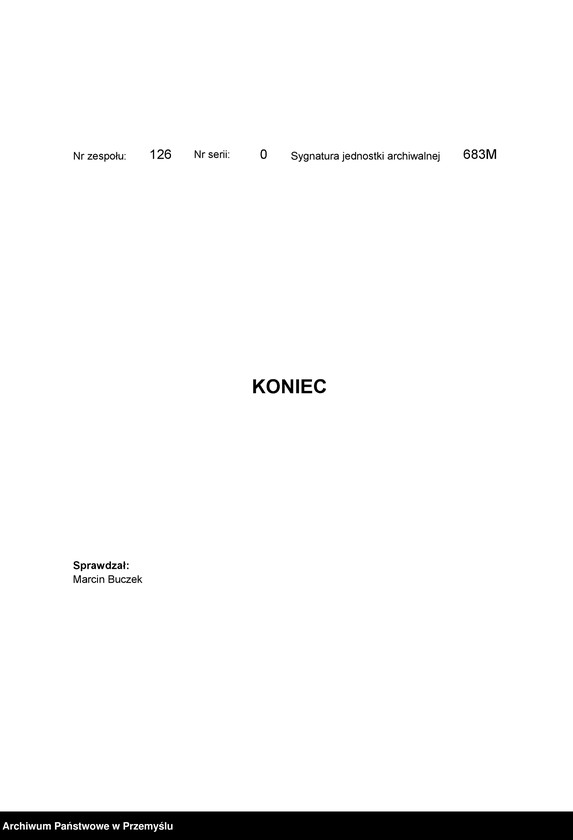 Nr zespołu: 126 Nr serii: 0 Sygnatura jednostki archiwalnej 683M

KONIEC

Sprawdzał:
Marcin Buczek

Archiwum Państwowe w Przemyślu